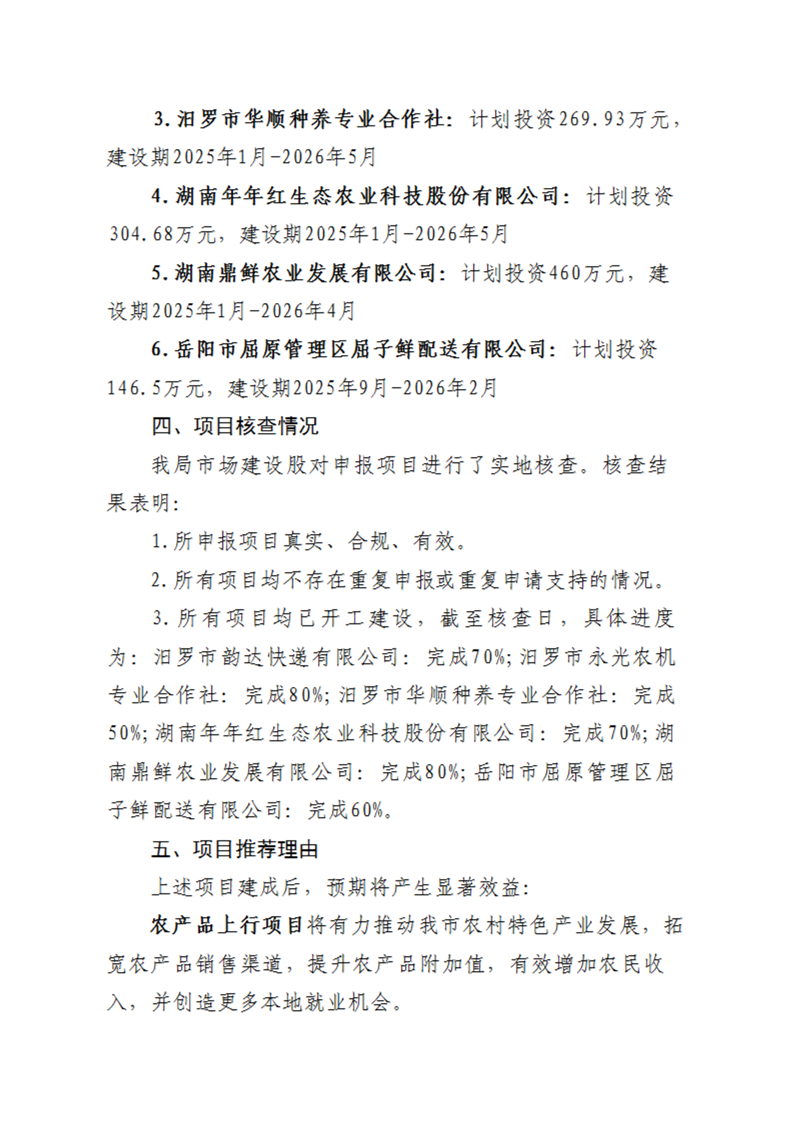 3.汨罗市华顺种养专业合作社：计划投资269.93万元，建设期2025年1月-2026年5月

4.湖南年年红生态农业科技股份有限公司：计划投资304.68万元，建设期2025年1月-2026年5月

5.湖南鼎鲜农业发展有限公司：计划投资460万元，建设期2025年1月-2026年4月

6.岳阳市屈原管理区屈子鲜配送有限公司：计划投资146.5万元，建设期2025年9月-2026年2月

四、项目核查情况

我局市场建设股对申报项目进行了实地核查。核查结果表明：

1.所申报项目真实、合规、有效。

2.所有项目均不存在重复申报或重复申请支持的情况。

3.所有项目均已开工建设，截至核查日，具体进度为：汨罗市韵达快递有限公司：完成70%；汨罗市永光农机专业合作社：完成80%；汨罗市华顺种养专业合作社：完成50%；湖南年年红生态农业科技股份有限公司：完成70%；湖南鼎鲜农业发展有限公司：完成80%；岳阳市屈原管理区屈子鲜配送有限公司：完成60%。

五、项目推荐理由

上述项目建成后，预期将产生显著效益：

农产品上行项目将有力推动我市农村特色产业发展，拓宽农产品销售渠道，提升农产品附加值，有效增加农民收入，并创造更多本地就业机会。